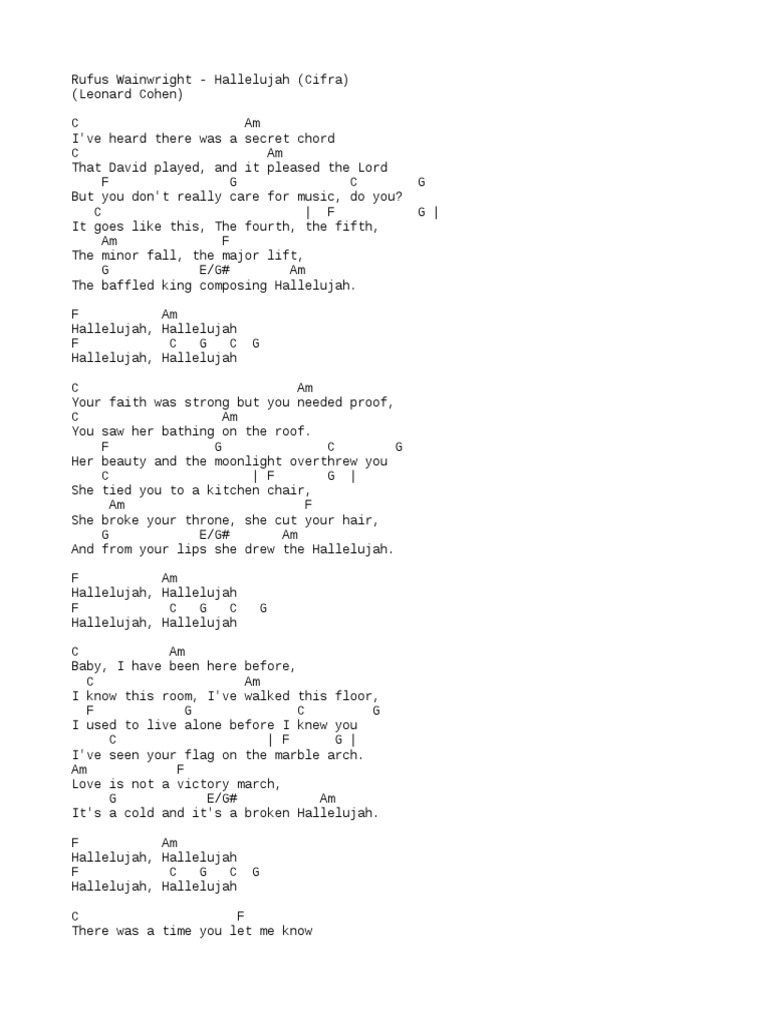 Rufus Wainwright - Hallelujah (Cifra)
(Leonard Cohen)

C                    Am
I've heard there was a secret chord
C                       Am
That David played, and it pleased the Lord
    F               G              C        G
But you don't really care for music, do you?
   C                         |  F          G |
It goes like this, The fourth, the fifth,
    Am           F
The minor fall, the major lift,
    G           E/G#        Am
The baffled king composing Hallelujah.

F           Am
Hallelujah, Hallelujah
F            C   G   C   G
Hallelujah, Hallelujah

C                              Am
Your faith was strong but you needed proof,
C                  Am
You saw her bathing on the roof.
    F              G            C        G
Her beauty and the moonlight overthrew you
    C                     | F      G  |
She tied you to a kitchen chair,
     Am                      F
She broke your throne, she cut your hair,
    G           E/G#       Am
And from your lips she drew the Hallelujah.

F           Am
Hallelujah, Hallelujah
F            C   G   C   G
Hallelujah, Hallelujah

C           Am
Baby, I have been here before,
  C                     Am
I know this room, I've walked this floor,
  F           G             C         G
I used to live alone before I knew you
     C                    | F      G |
I've seen your flag on the marble arch.
Am          F
Love is not a victory march,
    G           E/G#          Am
It's a cold and it's a broken Hallelujah.

F           Am
Hallelujah, Hallelujah
F            C   G   C   G
Hallelujah, Hallelujah

C                     F
There was a time you let me know